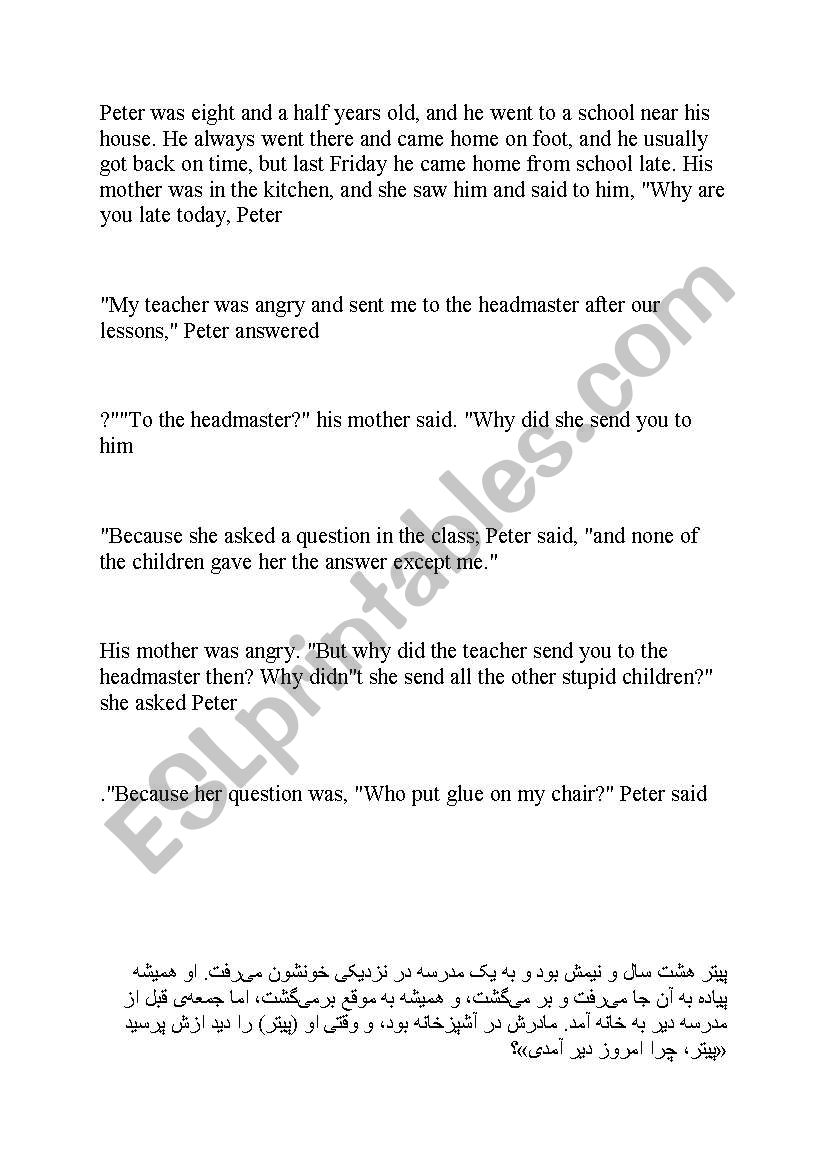 Peter was eight and a half years old, and he went to a school near his house. He always went there and came home on foot, and he usually got back on time, but last Friday he came home from school late. His mother was in the kitchen, and she saw him and said to him, "Why are you late today, Peter

"My teacher was angry and sent me to the headmaster after our lessons," Peter answered

?""To the headmaster?" his mother said. "Why did she send you to him

"Because she asked a question in the class; Peter said, "and none of the children gave her the answer except me."

His mother was angry. "But why did the teacher send you to the headmaster then? Why didn"t she send all the other stupid children?" she asked Peter

."Because her question was, "Who put glue on my chair?" Peter said

ESLprintables.com

پیتر هشت سال و نیمش بود و به یک مدرسه در نزدیکی خونشون می‌رفت. او همیشه پیاده به آن جا می‌رفت و بر می‌گشت، و همیشه به موقع برمی‌گشت، اما جمعه‌ی قبل از مدرسه دیر به خانه آمد. مادرش در آشپزخانه بود، و وقتی او (پیتر) را دید ازش پرسید «پیتر، چرا امروز دیر آمدی»؟